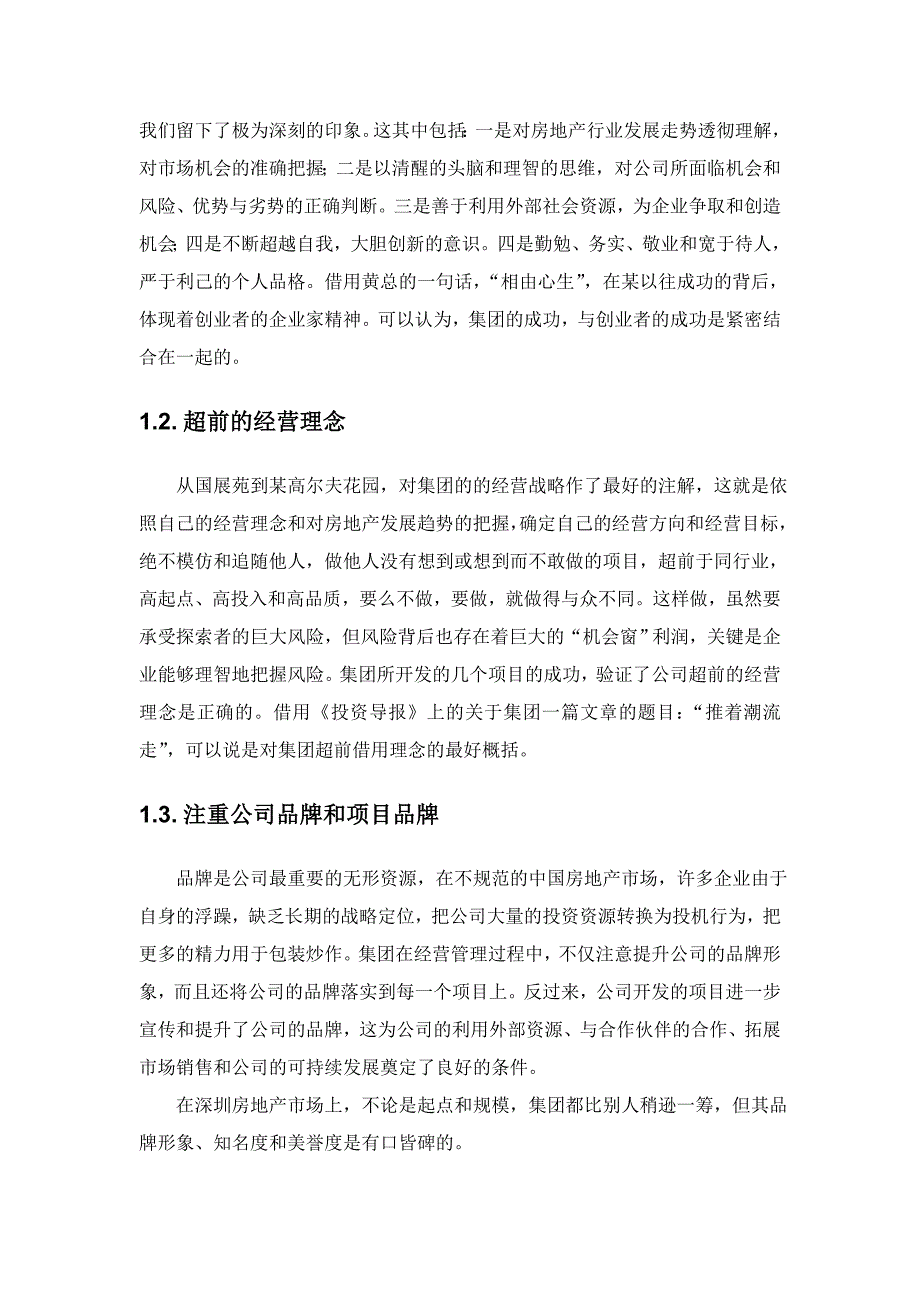 我们留下了极为深刻的印象。这其中包括：一是对房地产行业发展走势透彻理解，对市场机会的准确把握；二是以清醒的头脑和理智的思维，对公司所面临机会和风险、优势与劣势的正确判断。三是善于利用外部社会资源，为企业争取和创造机会；四是不断超越自我，大胆创新的意识。四是勤勉、务实、敬业和宽于待人，严于利己的个人品格。借用黄总的一句话，“相由心生”，在某以往成功的背后，体现着创业者的企业家精神。可以认为，集团的成功，与创业者的成功是紧密结合在一起的。

1.2. 超前的经营理念

从国展苑到某高尔夫花园，对集团的的经营战略作了最好的注解，这就是依照自己的经营理念和对房地产发展趋势的把握，确定自己的经营方向和经营目标，绝不模仿和追随他人，做他人没有想到或想到而不敢做的项目，超前于同行业，高起点、高投入和高品质，要么不做，要做，就做得与众不同。这样做，虽然要承受探索者的巨大风险，但风险背后也存在着巨大的“机会窗”利润，关键是企业能够理智地把握风险。集团所开发的几个项目的成功，验证了公司超前的经营理念是正确的。借用《投资导报》上的关于集团一篇文章的题目：“推着潮流走”，可以说是对集团超前借用理念的最好概括。

1.3. 注重公司品牌和项目品牌

品牌是公司最重要的无形资源，在不规范的中国房地产市场，许多企业由于自身的浮躁，缺乏长期的战略定位，把公司大量的投资资源转换为投机行为，把更多的精力用于包装炒作。集团在经营管理过程中，不仅注意提升公司的品牌形象，而且还将公司的品牌落实到每一个项目上。反过来，公司开发的项目进一步宣传和提升了公司的品牌，这为公司的利用外部资源、与合作伙伴的合作、拓展市场销售和公司的可持续发展奠定了良好的条件。

在深圳房地产市场上，不论是起点和规模，集团都比别人稍逊一筹，但其品牌形象、知名度和美誉度是有口皆碑的。